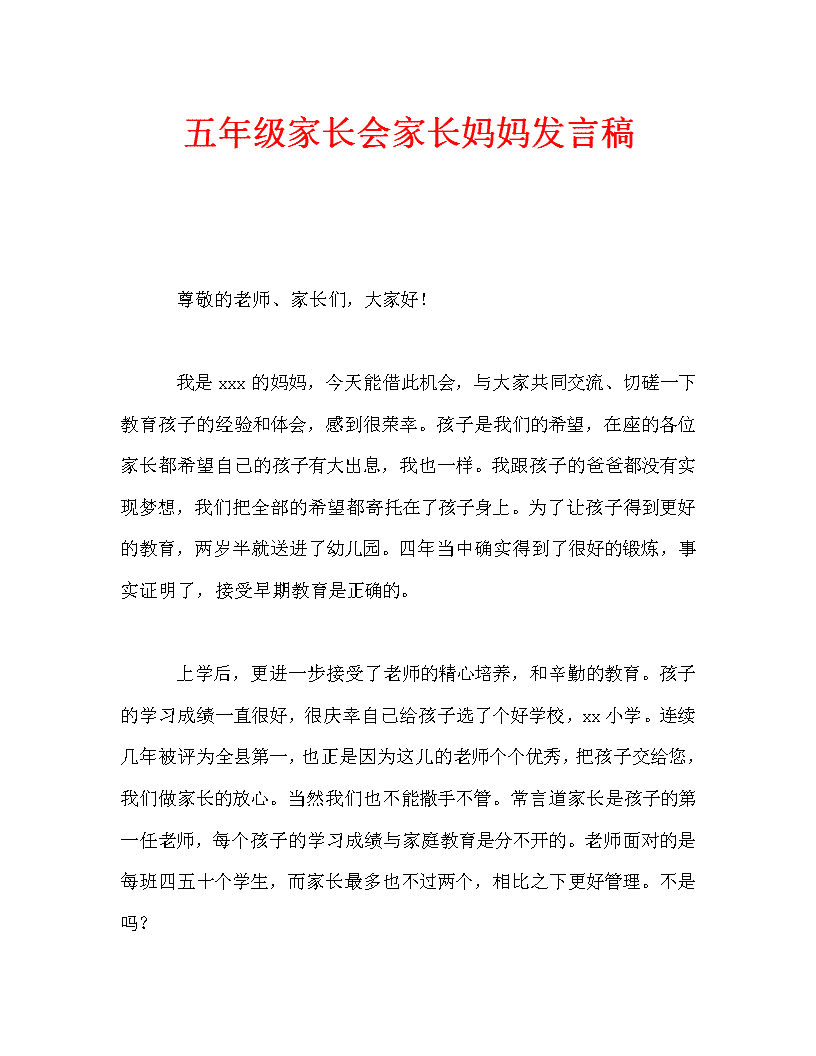 五年级家长会家长妈妈发言稿

尊敬的老师、家长们，大家好！

我是 xxx 的妈妈，今天能借此机会，与大家共同交流、切磋一下教育孩子的经验和体会，感到很荣幸。孩子是我们的希望，在座的各位家长都希望自己的孩子有大出息，我也一样。我跟孩子的爸爸都没有实现梦想，我们把全部的希望都寄托在了孩子身上。为了让孩子得到更好的教育，两岁半就送进了幼儿园。四年当中确实得到了很好的锻炼，事实证明了，接受早期教育是正确的。

上学后，更进一步接受了老师的精心培养，和辛勤的教育。孩子的学习成绩一直很好，很庆幸自己给孩子选了个好学校，xx 小学。连续几年被评为全县第一，也正是因为这儿的老师个个优秀，把孩子交给您，我们做家长的放心。当然我们也不能撒手不管。常言道家长是孩子的第一任老师，每个孩子的学习成绩与家庭教育是分不开的。老师面对的是每班四五十个学生，而家长最多也不过两个，相比之下更好管理。不是吗？